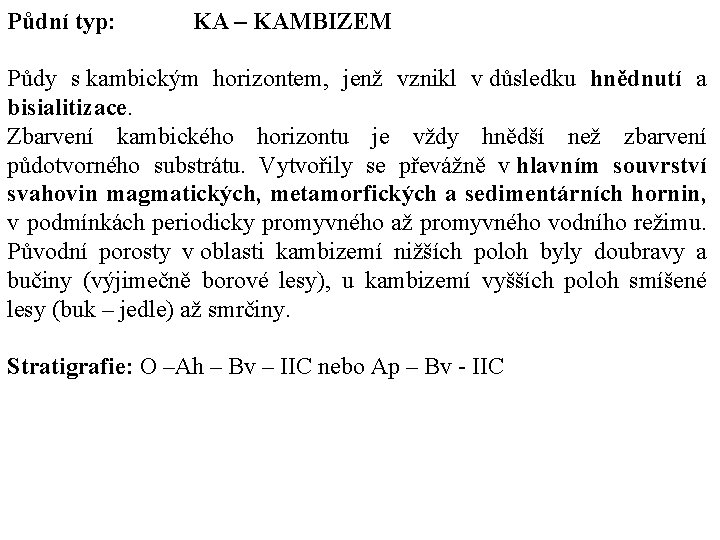 Půdní typ: KA – KAMBIZEM

Půdy s kambickým horizontem, jenž vznikl v důsledku hnědnutí a bisialitizace.
Zbarvení kambického horizontu je vždy hnědší než zbarvení půdotvorného substrátu. Vytvořily se převážně v hlavním souvrství svahovin magmatických, metamorfických a sedimentárních hornin, v podmínkách periodicky promyvného až promyvného vodního režimu. Původní porosty v oblasti kambizemí nižších poloh byly doubravy a bučiny (výjimečně borové lesy), u kambizemí vyšších poloh smíšené lesy (buk – jedle) až smrčiny.

Stratigrafie: O –Ah – Bv – IIC nebo Ap – Bv - IIC